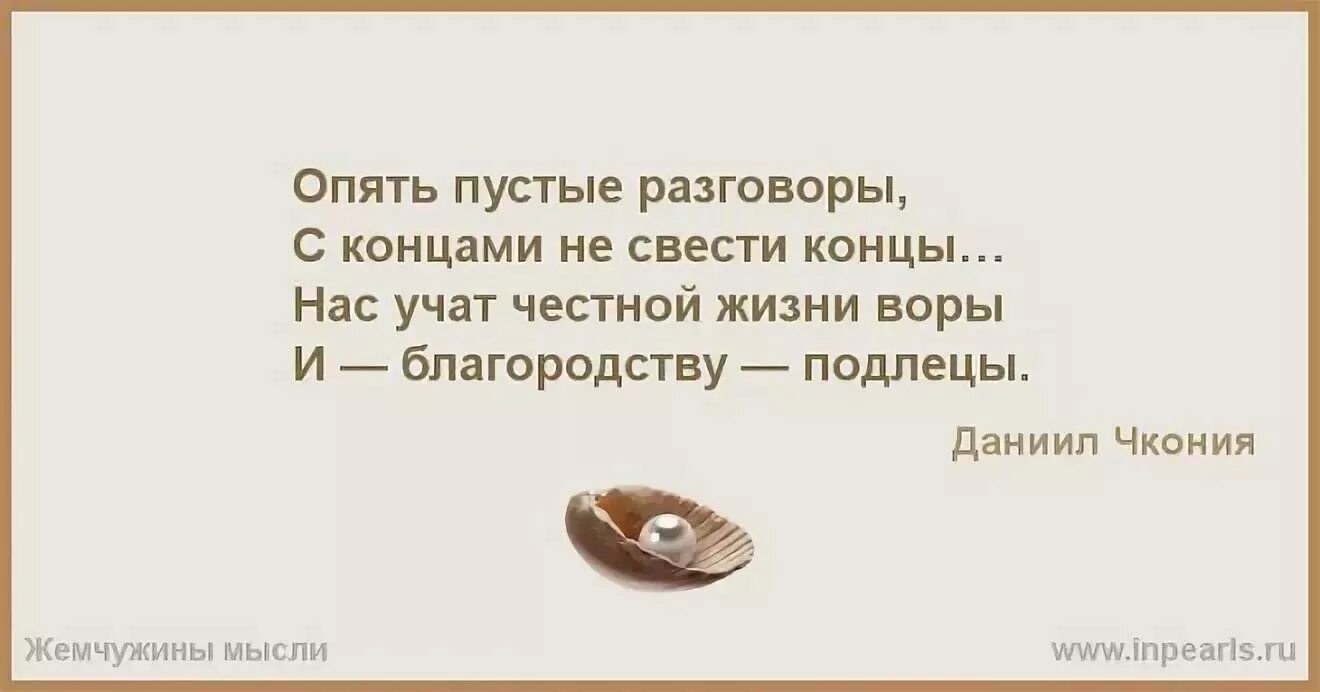 Опять пустые разговоры,
С концами не свести концы…
Нас учат честной жизни воры
И — благородству — подлецы.

Даниил Чкония

Жемчужины мысли

www.inpearls.ru